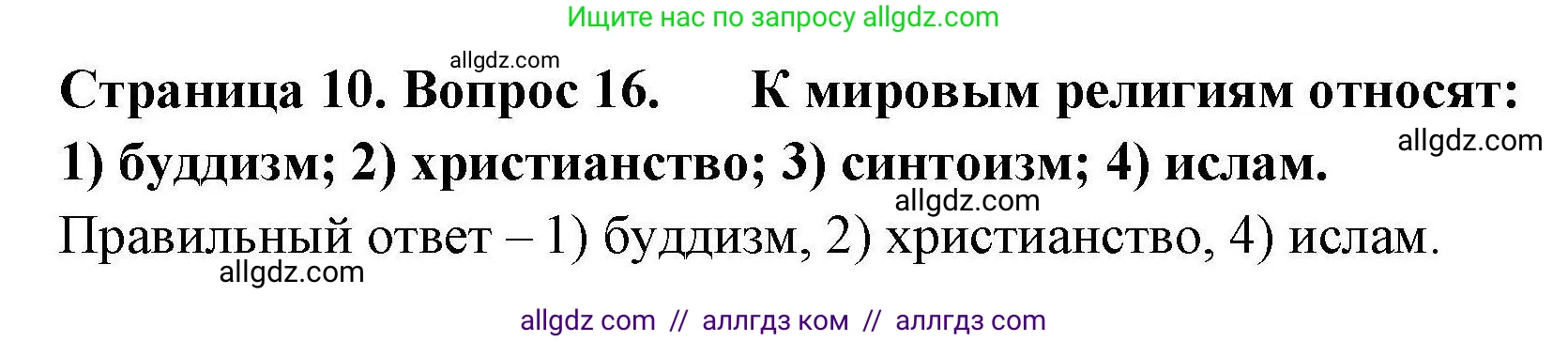 Ищите нас по запросу allgdz.com

allgdz.com

Страница 10. Вопрос 16. К мировым религиям относят: 1) буддизм; 2) христианство; 3) синтоизм; 4) ислам.

allgdz.com

allgdz.com

Правильный ответ – 1) буддизм, 2) христианство, 4) ислам.

allgdz.com

allgdz com // аллгдз ком // аллгдз com